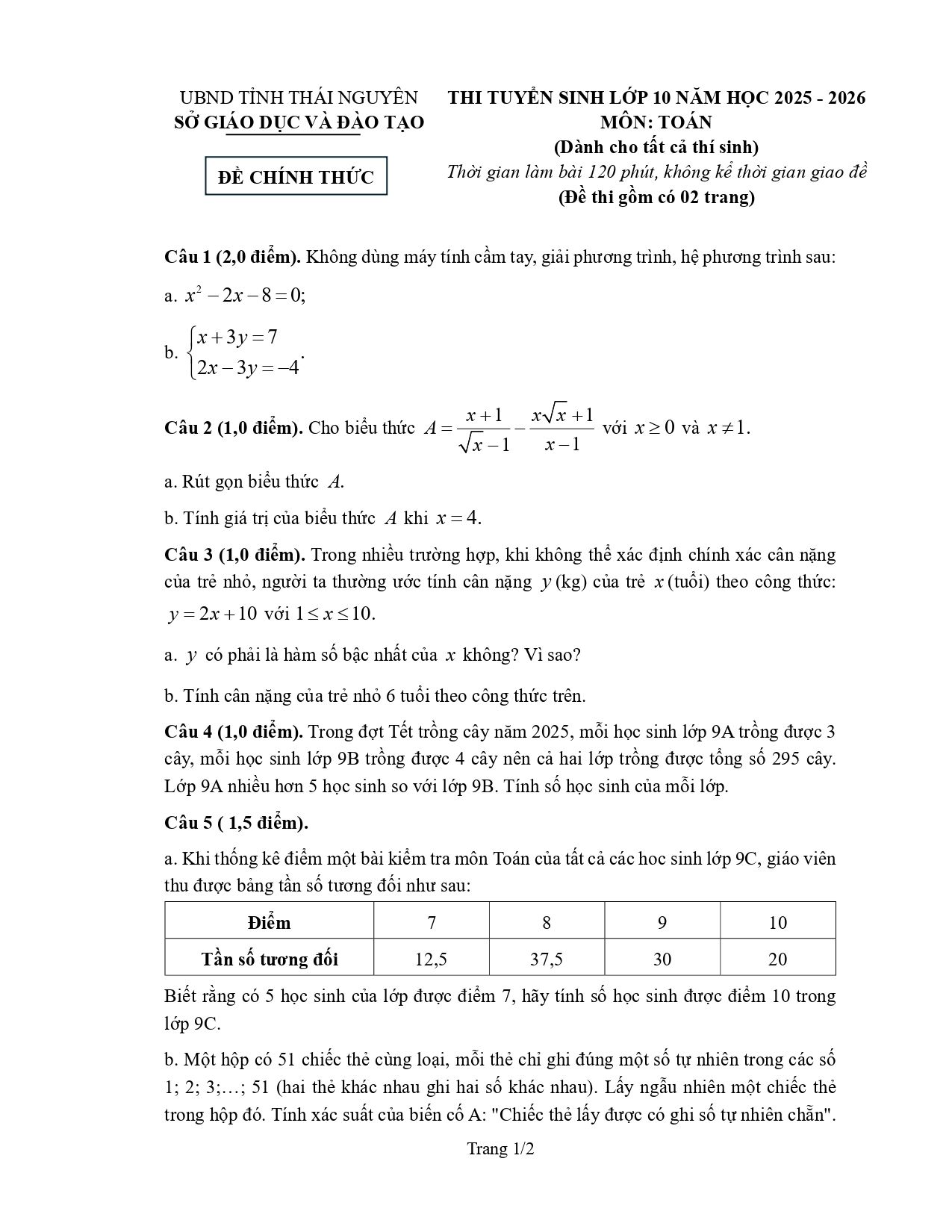 UBND TỈNH THÁI NGUYÊN
SỞ GIÁO DỤC VÀ ĐÀO TẠO

ĐỀ CHÍNH THỨC

THI TUYỂN SINH LỚP 10 NĂM HỌC 2025 - 2026
MÔN: TOÁN
(Dành cho tất cả thí sinh)
Thời gian làm bài 120 phút, không kể thời gian giao đề
(Đề thi gồm có 02 trang)

Câu 1 (2,0 điểm). Không dùng máy tính cầm tay, giải phương trình, hệ phương trình sau:

a. $x^2 - 2x - 8 = 0$;

b. $\begin{cases} x + 3y = 7 \\ 2x - 3y = -4 \end{cases}$.

Câu 2 (1,0 điểm). Cho biểu thức $A = \frac{x+1}{\sqrt{x}-1} - \frac{x\sqrt{x}+1}{x-1}$ với $x \geq 0$ và $x \neq 1$.

a. Rút gọn biểu thức $A$.

b. Tính giá trị của biểu thức $A$ khi $x = 4$.

Câu 3 (1,0 điểm). Trong nhiều trường hợp, khi không thể xác định chính xác cân nặng của trẻ nhỏ, người ta thường ước tính cân nặng $y$ (kg) của trẻ $x$ (tuổi) theo công thức: $y = 2x + 10$ với $1 \leq x \leq 10$.

a. $y$ có phải là hàm số bậc nhất của $x$ không? Vì sao?

b. Tính cân nặng của trẻ nhỏ 6 tuổi theo công thức trên.

Câu 4 (1,0 điểm). Trong đợt Tết trồng cây năm 2025, mỗi học sinh lớp 9A trồng được 3 cây, mỗi học sinh lớp 9B trồng được 4 cây nên cả hai lớp trồng được tổng số 295 cây. Lớp 9A nhiều hơn 5 học sinh so với lớp 9B. Tính số học sinh của mỗi lớp.

Câu 5 ( 1,5 điểm).

a. Khi thống kê điểm một bài kiểm tra môn Toán của tất cả các hoc sinh lớp 9C, giáo viên thu được bảng tần số tương đối như sau:

| Điểm | 7 | 8 | 9 | 10 |
|---|---|---|---|---|
| Tần số tương đối | 12,5 | 37,5 | 30 | 20 |

Biết rằng có 5 học sinh của lớp được điểm 7, hãy tính số học sinh được điểm 10 trong lớp 9C.

b. Một hộp có 51 chiếc thẻ cùng loại, mỗi thẻ chỉ ghi đúng một số tự nhiên trong các số 1; 2; 3;…; 51 (hai thẻ khác nhau ghi hai số khác nhau). Lấy ngẫu nhiên một chiếc thẻ trong hộp đó. Tính xác suất của biến cố A: "Chiếc thẻ lấy được có ghi số tự nhiên chẵn".

Trang 1/2